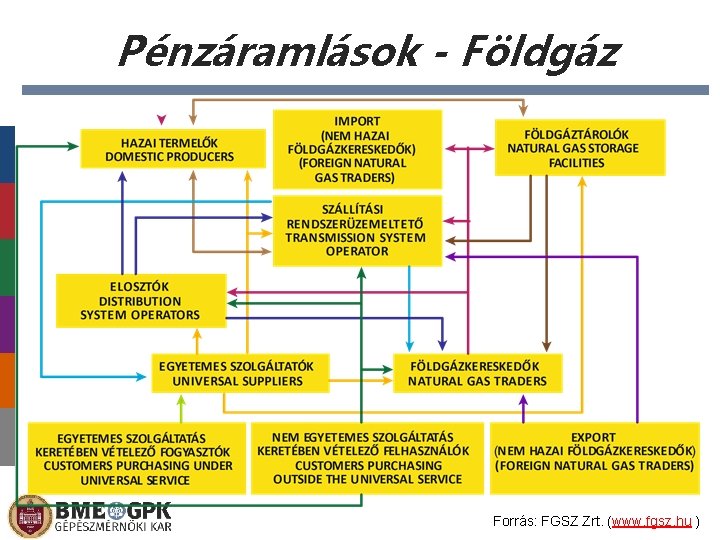 Pénzáramlások - Földgáz

HAZAI TERMELŐK
DOMESTIC PRODUCERS

IMPORT
(NEM HAZAI FÖLDGÁZKERESKEDŐK)
(FOREIGN NATURAL GAS TRADERS)

FÖLDGÁZTÁROLÓK
NATURAL GAS STORAGE FACILITIES

SZÁLLÍTÁSI RENDSZERÜZEMELTETŐ
TRANSMISSION SYSTEM OPERATOR

ELOSZTÓK
DISTRIBUTION SYSTEM OPERATORS

EGYETEMES SZOLGÁLTATÓK
UNIVERSAL SUPPLIERS

FÖLDGÁZKERESKEDŐK
NATURAL GAS TRADERS

EGYETEMES SZOLGÁLTATÁS KERETÉBEN VÉTELEZŐ FOGYASZTÓK
CUSTOMERS PURCHASING UNDER UNIVERSAL SERVICE

NEM EGYETEMES SZOLGÁLTATÁS KERETÉBEN VÉTELEZŐ FELHASZNÁLÓK
CUSTOMERS PURCHASING OUTSIDE THE UNIVERSAL SERVICE

EXPORT
(NEM HAZAI FÖLDGÁZKERESKEDŐK)
(FOREIGN NATURAL GAS TRADERS)

BME GPK
GÉPÉSZMÉRNÖKI KAR

Forrás: FGSZ Zrt. (www.fgsz.hu )